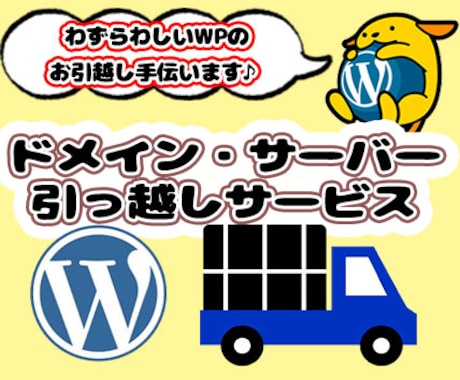 わずらわしいWPの
お引越し手伝います♪

ドメイン・サーバー
引っ越しサービス